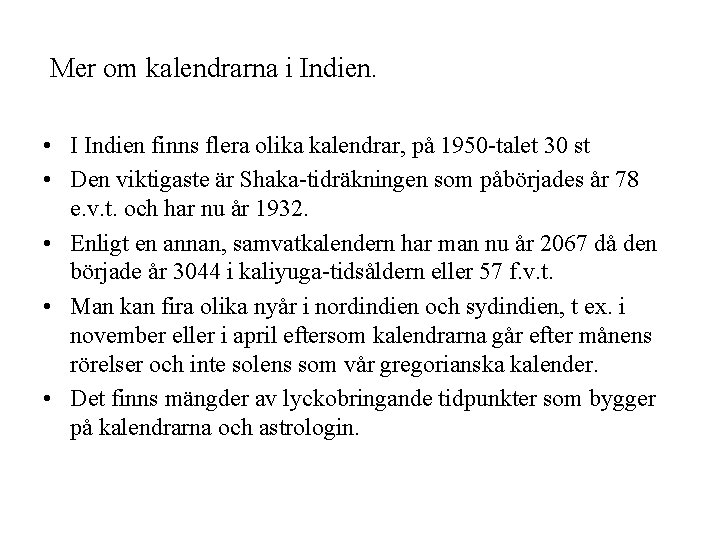 Mer om kalendrarna i Indien.

• I Indien finns flera olika kalendrar, på 1950-talet 30 st
• Den viktigaste är Shaka-tidräkningen som påbörjades år 78 e.v.t. och har nu år 1932.
• Enligt en annan, samvatkalendern har man nu år 2067 då den började år 3044 i kaliyuga-tidsåldern eller 57 f.v.t.
• Man kan fira olika nyår i nordindien och sydindien, t ex. i november eller i april eftersom kalendrarna går efter månens rörelser och inte solens som vår gregorianska kalender.
• Det finns mängder av lyckobringande tidpunkter som bygger på kalendrarna och astrologin.